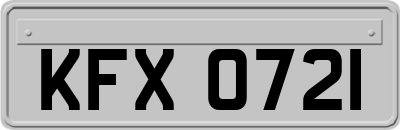 KFX 0721